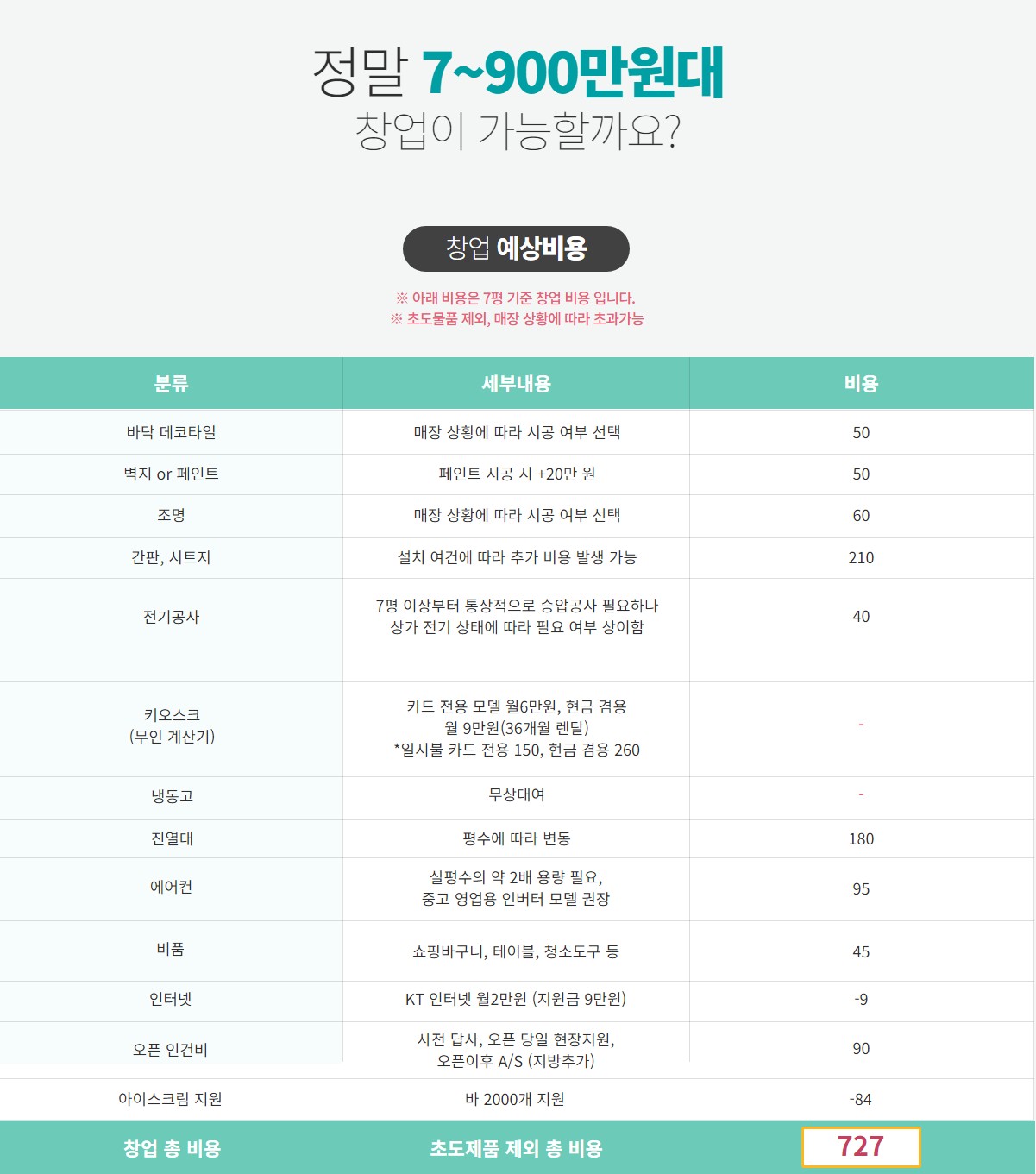 정말 7~900만원대
창업이 가능할까요?

창업 예상비용

※ 아래 비용은 7평 기준 창업 비용 입니다.
※ 초도물품 제외, 매장 상황에 따라 초과가능

| 분류 | 세부내용 | 비용 |
|---|---|---|
| 바닥 데코타일 | 매장 상황에 따라 시공 여부 선택 | 50 |
| 벽지 or 페인트 | 페인트 시공 시 +20만 원 | 50 |
| 조명 | 매장 상황에 따라 시공 여부 선택 | 60 |
| 간판, 시트지 | 설치 여건에 따라 추가 비용 발생 가능 | 210 |
| 전기공사 | 7평 이상부터 통상적으로 승압공사 필요하나 상가 전기 상태에 따라 필요 여부 상이함 | 40 |
| 키오스크 (무인 계산기) | 카드 전용 모델 월6만원, 현금 겸용 월 9만원(36개월 렌탈) *일시불 카드 전용 150, 현금 겸용 260 | - |
| 냉동고 | 무상대여 | - |
| 진열대 | 평수에 따라 변동 | 180 |
| 에어컨 | 실평수의 약 2배 용량 필요, 중고 영업용 인버터 모델 권장 | 95 |
| 비품 | 쇼핑바구니, 테이블, 청소도구 등 | 45 |
| 인터넷 | KT 인터넷 월2만원 (지원금 9만원) | -9 |
| 오픈 인건비 | 사전 답사, 오픈 당일 현장지원, 오픈이후 A/S (지방추가) | 90 |
| 아이스크림 지원 | 바 2000개 지원 | -84 |
| 창업 총 비용 | 초도제품 제외 총 비용 | 727 |